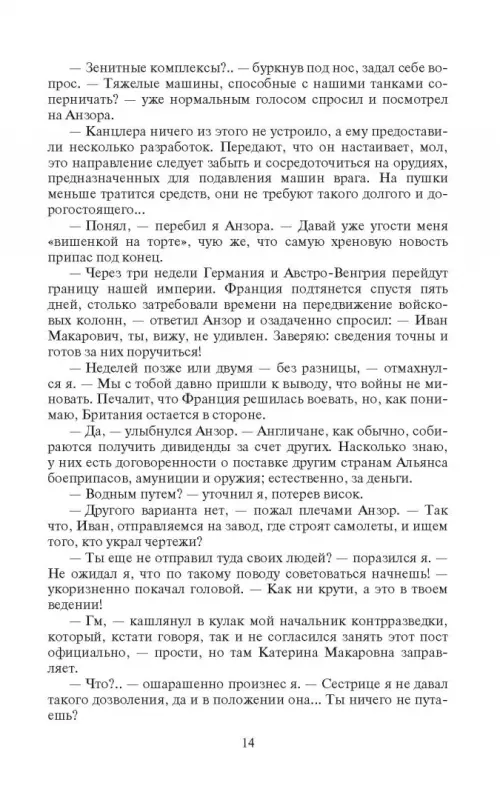 — Зенитные комплексы?.. — буркнув под нос, задал себе вопрос. — Тяжелые машины, способные с нашими танками соперничать? — уже нормальным голосом спросил и посмотрел на Анзора.

— Канцлера ничего из этого не устроило, а ему предоставили несколько разработок. Передают, что он настаивает, мол, это направление следует забыть и сосредоточиться на орудиях, предназначенных для подавления машин врага. На пушки меньше тратится средств, они не требуют такого долгого и дорогостоящего...

— Понял, — перебил я Анзора. — Давай уже угости меня «вишенкой на торте», чую же, что самую хреновую новость припас под конец.

— Через три недели Германия и Австро-Венгрия перейдут границу нашей империи. Франция подтянется спустя пять дней, столько затребовали времени на передвижение войсковых колонн, — ответил Анзор и озадаченно спросил: — Иван Макарович, ты, вижу, не удивлен. Заверяю: сведения точны и готов за них поручиться!

— Неделей позже или двумя — без разницы, — отмахнулся я. — Мы с тобой давно пришли к выводу, что войны не миновать. Печалит, что Франция решилась воевать, но, как понимаю, Британия остается в стороне.

— Да, — улыбнулся Анзор. — Англичане, как обычно, собираются получить дивиденды за счет других. Насколько знаю, у них есть договоренности о поставке другим странам Альянса боеприпасов, амуниции и оружия; естественно, за деньги.

— Водным путем? — уточнил я, потерев висок.

— Другого варианта нет, — пожал плечами Анзор. — Так что, Иван, отправляемся на завод, где строят самолеты, и ищем того, кто украл чертежи?

— Ты еще не отправил туда своих людей? — поразился я. — Не ожидал я, что по такому поводу советоваться начнешь! — укоризненно покачал головой. — Как ни крути, а это в твоем ведении!

— Гм, — кашлянул в кулак мой начальник контрразведки, который, кстати говоря, так и не согласился занять этот пост официально, — прости, но там Катерина Макаровна заправляет.

— Что?.. — ошарашенно произнес я. — Сестрице я не давал такого дозволения, да и в положении она... Ты ничего не путаешь?

14